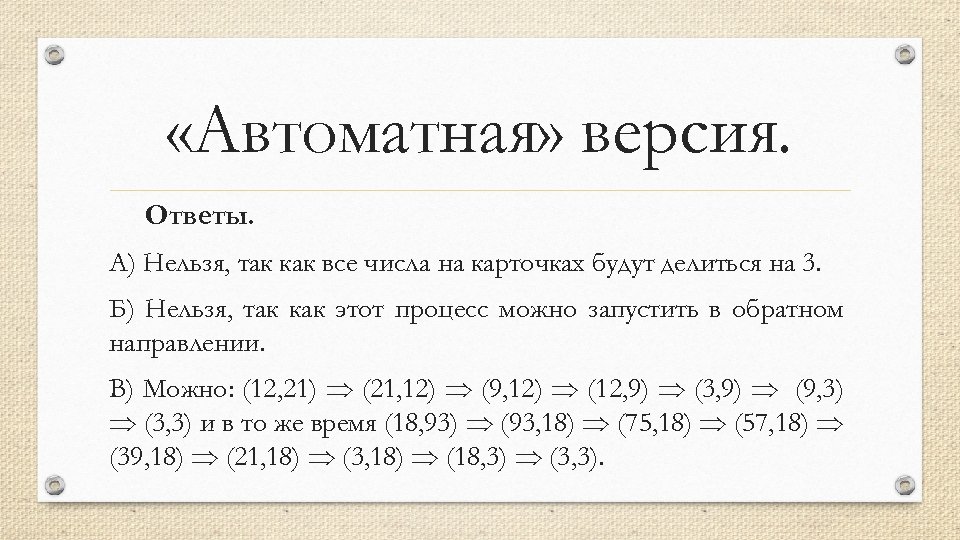 «Автоматная» версия.

Ответы.

А) Нельзя, так как все числа на карточках будут делиться на 3.

Б) Нельзя, так как этот процесс можно запустить в обратном направлении.

В) Можно: (12,21) $\Rightarrow$ (21,12) $\Rightarrow$ (9,12) $\Rightarrow$ (12,9) $\Rightarrow$ (3,9) $\Rightarrow$ (9,3) $\Rightarrow$ (3,3) и в то же время (18,93) $\Rightarrow$ (93,18) $\Rightarrow$ (75,18) $\Rightarrow$ (57,18) $\Rightarrow$ (39,18) $\Rightarrow$ (21,18) $\Rightarrow$ (3,18) $\Rightarrow$ (18,3) $\Rightarrow$ (3,3).